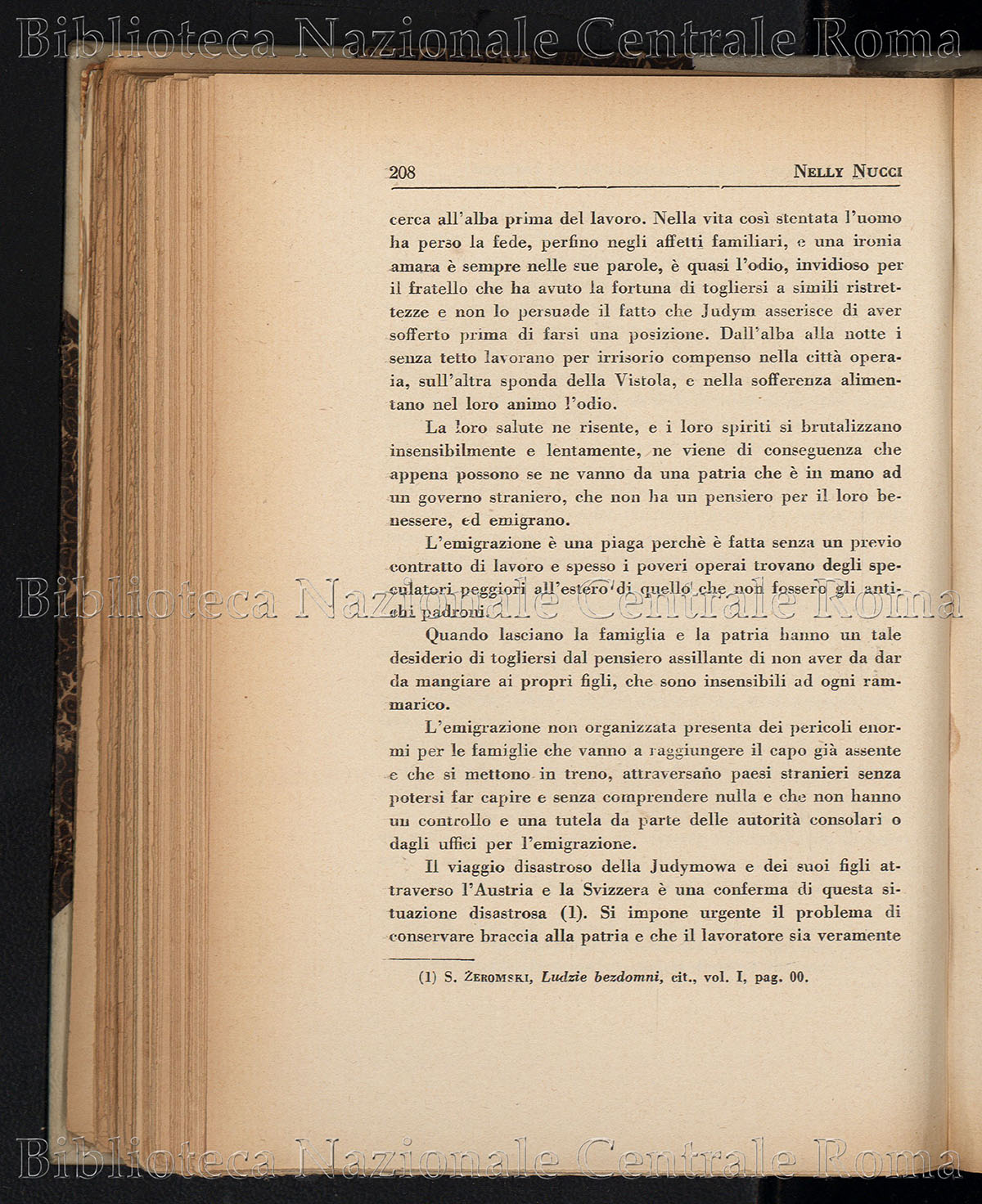 208 NELLY NUCCI

cerca all'alba prima del lavoro. Nella vita così stentata l'uomo ha perso la fede, perfino negli affetti familiari, e una ironia amara è sempre nelle sue parole, è quasi l'odio, invidioso per il fratello che ha avuto la fortuna di togliersi a simili ristrettezze e non lo persuade il fatto che Judym asserisce di aver sofferto prima di farsi una posizione. Dall'alba alla notte i senza tetto lavorano per irrisorio compenso nella città operaia, sull'altra sponda della Vistola, e nella sofferenza alimentano nel loro animo l'odio.

La loro salute ne risente, e i loro spiriti si brutalizzano insensibilmente e lentamente, ne viene di conseguenza che appena possono se ne vanno da una patria che è in mano ad un governo straniero, che non ha un pensiero per il loro benessere, ed emigrano.

L'emigrazione è una piaga perchè è fatta senza un previo contratto di lavoro e spesso i poveri operai trovano degli speculatori peggiori all'estero di quello che non fossero gli antichi padroni.

Quando lasciano la famiglia e la patria hanno un tale desiderio di togliersi dal pensiero assillante di non aver da dar da mangiare ai propri figli, che sono insensibili ad ogni rammarico.

L'emigrazione non organizzata presenta dei pericoli enormi per le famiglie che vanno a raggiungere il capo già assente e che si mettono in treno, attraversano paesi stranieri senza potersi far capire e senza comprendere nulla e che non hanno un controllo e una tutela da parte delle autorità consolari o dagli uffici per l'emigrazione.

Il viaggio disastroso della Judymowa e dei suoi figli attraverso l'Austria e la Svizzera è una conferma di questa situazione disastrosa (1). Si impone urgente il problema di conservare braccia alla patria e che il lavoratore sia veramente

(1) S. ŻEROMSKI, Ludzie bezdomni, cit., vol. I, pag. 00.

Biblioteca Nazionale Centrale Roma